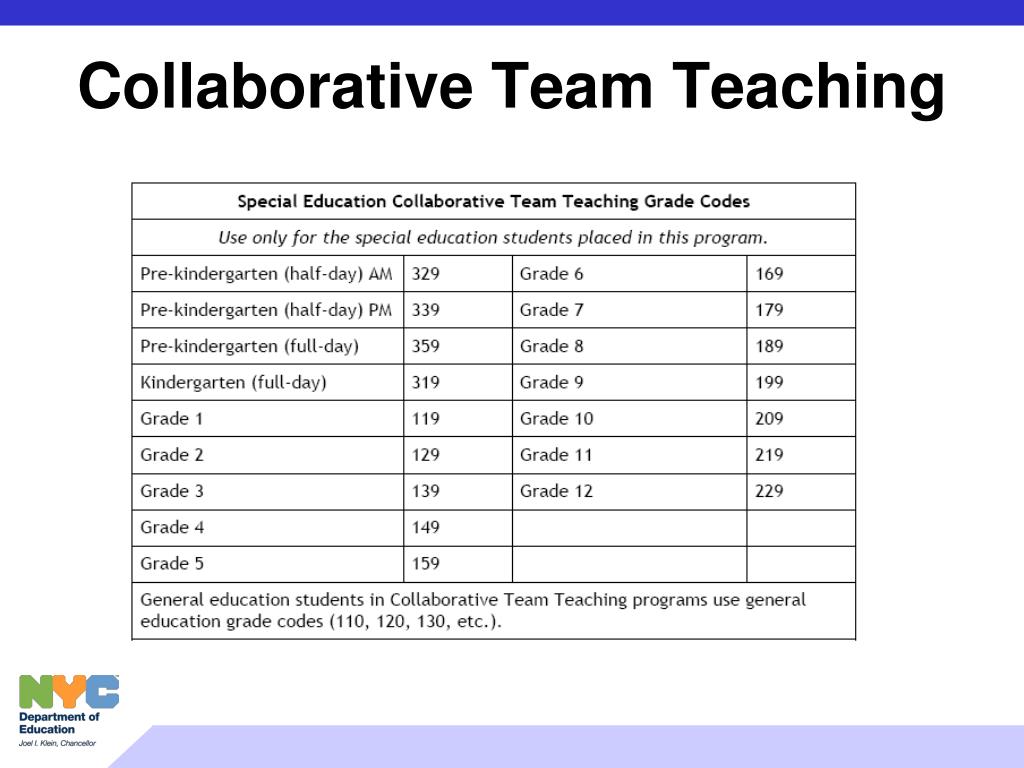 Collaborative Team Teaching

| Special Education Collaborative Team Teaching Grade Codes | | | |
|---|---|---|---|
| Use only for the special education students placed in this program. | | | |
| Pre-kindergarten (half-day) AM | 329 | Grade 6 | 169 |
| Pre-kindergarten (half-day) PM | 339 | Grade 7 | 179 |
| Pre-kindergarten (full-day) | 359 | Grade 8 | 189 |
| Kindergarten (full-day) | 319 | Grade 9 | 199 |
| Grade 1 | 119 | Grade 10 | 209 |
| Grade 2 | 129 | Grade 11 | 219 |
| Grade 3 | 139 | Grade 12 | 229 |
| Grade 4 | 149 | | |
| Grade 5 | 159 | | |
| General education students in Collaborative Team Teaching programs use general education grade codes (110, 120, 130, etc.). | | | |

NYC
Department of
Education
Joel I. Klein, Chancellor